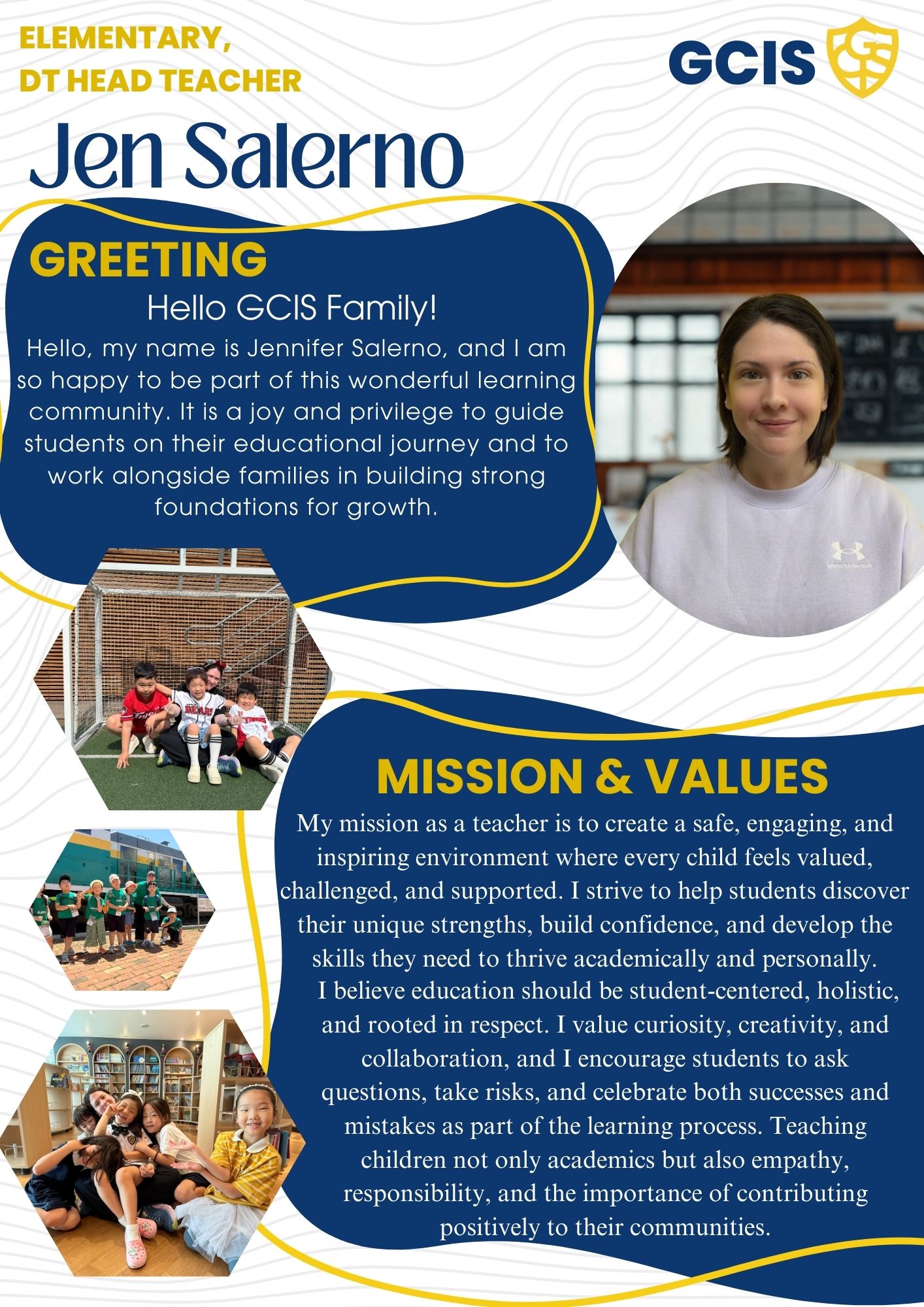 ELEMENTARY, DT HEAD TEACHER

GCIS

Jen Salerno

GREETING

Hello GCIS Family!

Hello, my name is Jennifer Salerno, and I am so happy to be part of this wonderful learning community. It is a joy and privilege to guide students on their educational journey and to work alongside families in building strong foundations for growth.

MISSION & VALUES

My mission as a teacher is to create a safe, engaging, and inspiring environment where every child feels valued, challenged, and supported. I strive to help students discover their unique strengths, build confidence, and develop the skills they need to thrive academically and personally.

I believe education should be student-centered, holistic, and rooted in respect. I value curiosity, creativity, and collaboration, and I encourage students to ask questions, take risks, and celebrate both successes and mistakes as part of the learning process. Teaching children not only academics but also empathy, responsibility, and the importance of contributing positively to their communities.